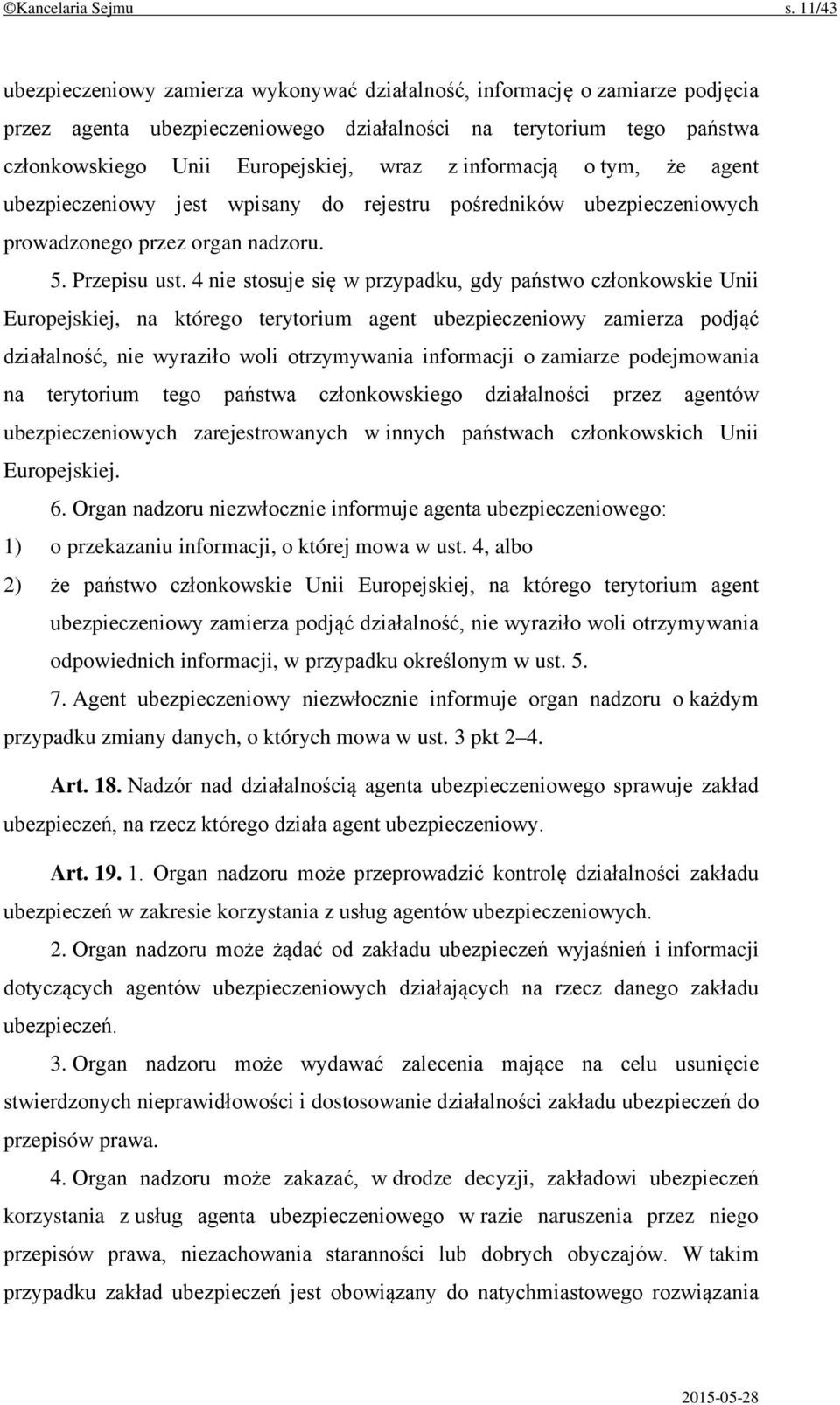 ©Kancelaria Sejmu s. 11/43

ubezpieczeniowy zamierza wykonywać działalność, informację o zamiarze podjęcia przez agenta ubezpieczeniowego działalności na terytorium tego państwa członkowskiego Unii Europejskiej, wraz z informacją o tym, że agent ubezpieczeniowy jest wpisany do rejestru pośredników ubezpieczeniowych prowadzonego przez organ nadzoru.

5. Przepisu ust. 4 nie stosuje się w przypadku, gdy państwo członkowskie Unii Europejskiej, na którego terytorium agent ubezpieczeniowy zamierza podjąć działalność, nie wyraziło woli otrzymywania informacji o zamiarze podejmowania na terytorium tego państwa członkowskiego działalności przez agentów ubezpieczeniowych zarejestrowanych w innych państwach członkowskich Unii Europejskiej.

6. Organ nadzoru niezwłocznie informuje agenta ubezpieczeniowego:

1) o przekazaniu informacji, o której mowa w ust. 4, albo

2) że państwo członkowskie Unii Europejskiej, na którego terytorium agent ubezpieczeniowy zamierza podjąć działalność, nie wyraziło woli otrzymywania odpowiednich informacji, w przypadku określonym w ust. 5.

7. Agent ubezpieczeniowy niezwłocznie informuje organ nadzoru o każdym przypadku zmiany danych, o których mowa w ust. 3 pkt 2–4.

Art. 18. Nadzór nad działalnością agenta ubezpieczeniowego sprawuje zakład ubezpieczeń, na rzecz którego działa agent ubezpieczeniowy.

Art. 19. 1. Organ nadzoru może przeprowadzić kontrolę działalności zakładu ubezpieczeń w zakresie korzystania z usług agentów ubezpieczeniowych.

2. Organ nadzoru może żądać od zakładu ubezpieczeń wyjaśnień i informacji dotyczących agentów ubezpieczeniowych działających na rzecz danego zakładu ubezpieczeń.

3. Organ nadzoru może wydawać zalecenia mające na celu usunięcie stwierdzonych nieprawidłowości i dostosowanie działalności zakładu ubezpieczeń do przepisów prawa.

4. Organ nadzoru może zakazać, w drodze decyzji, zakładowi ubezpieczeń korzystania z usług agenta ubezpieczeniowego w razie naruszenia przez niego przepisów prawa, niezachowania staranności lub dobrych obyczajów. W takim przypadku zakład ubezpieczeń jest obowiązany do natychmiastowego rozwiązania

2015-05-28